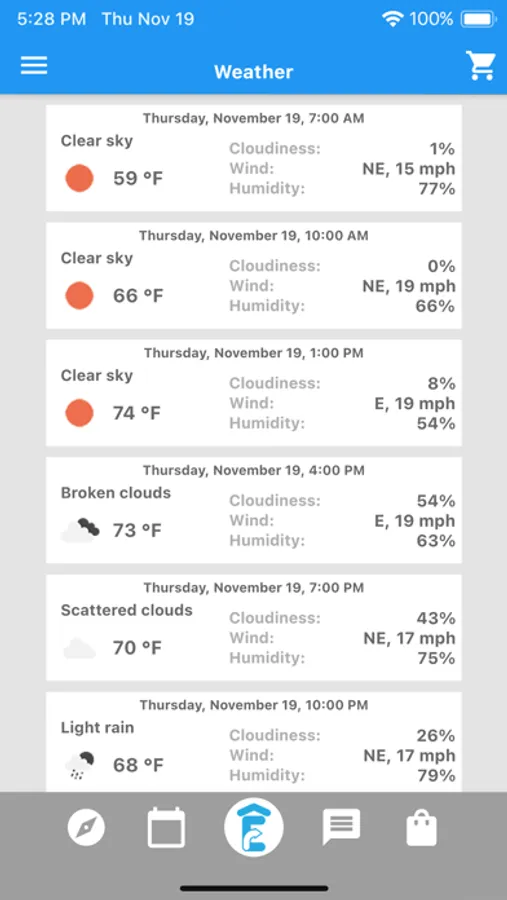 5:28 PM Thu Nov 19
100%

Weather

Thursday, November 19, 7:00 AM
Clear sky
59 °F
Cloudiness: 1%
Wind: NE, 15 mph
Humidity: 77%

Thursday, November 19, 10:00 AM
Clear sky
66 °F
Cloudiness: 0%
Wind: NE, 19 mph
Humidity: 66%

Thursday, November 19, 1:00 PM
Clear sky
74 °F
Cloudiness: 8%
Wind: E, 19 mph
Humidity: 54%

Thursday, November 19, 4:00 PM
Broken clouds
73 °F
Cloudiness: 54%
Wind: E, 19 mph
Humidity: 63%

Thursday, November 19, 7:00 PM
Scattered clouds
70 °F
Cloudiness: 43%
Wind: NE, 17 mph
Humidity: 75%

Thursday, November 19, 10:00 PM
Light rain
68 °F
Cloudiness: 26%
Wind: NE, 17 mph
Humidity: 79%